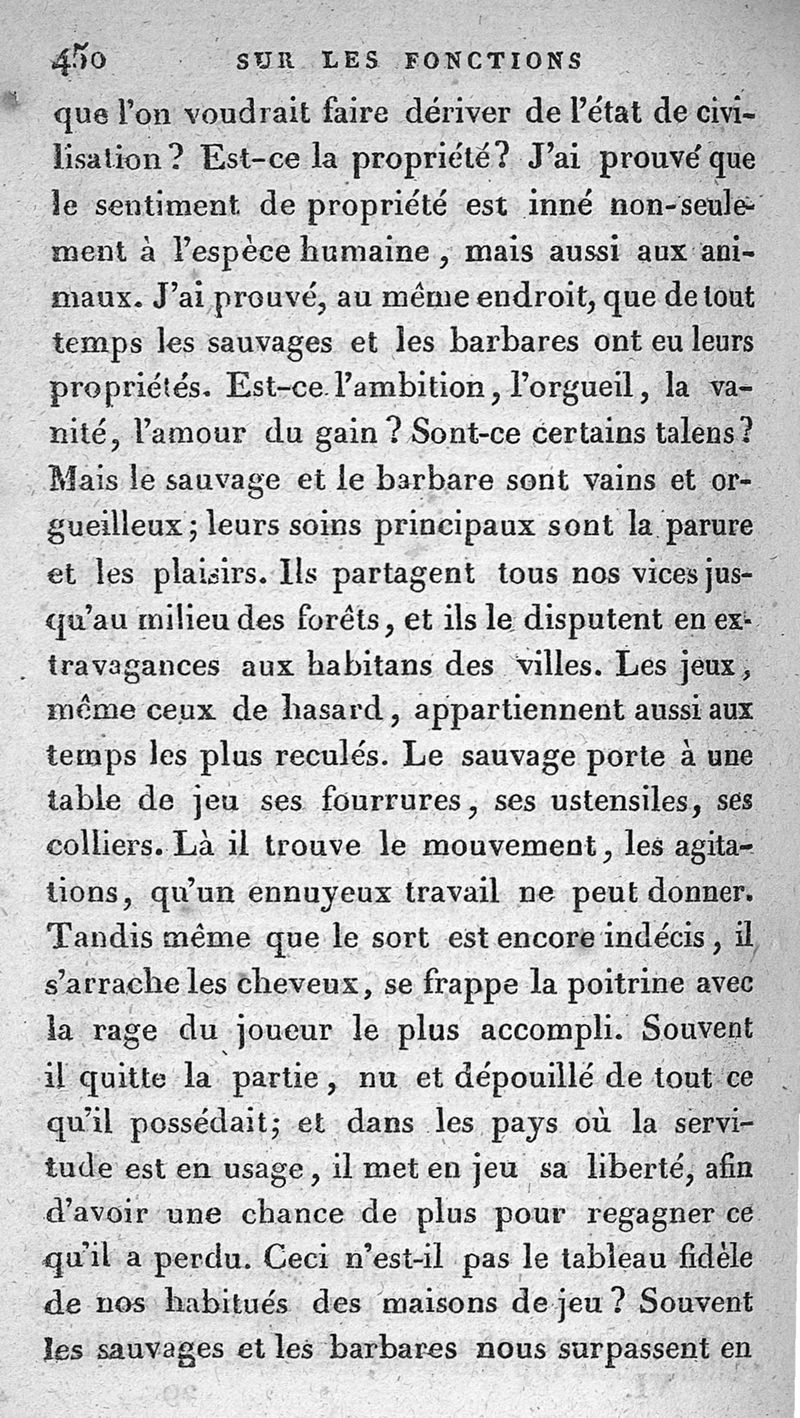 450 SUR LES FONCTIONS

que l'on voudrait faire dériver de l'état de civilisation? Est-ce la propriété? J'ai prouvé que le sentiment de propriété est inné non-seulement à l'espèce humaine, mais aussi aux animaux. J'ai prouvé, au même endroit, que de tout temps les sauvages et les barbares ont eu leurs propriétés. Est-ce l'ambition, l'orgueil, la vanité, l'amour du gain? Sont-ce certains talens? Mais le sauvage et le barbare sont vains et orgueilleux; leurs soins principaux sont la parure et les plaisirs. Ils partagent tous nos vices jusqu'au milieu des forêts, et ils le disputent en extravagances aux habitans des villes. Les jeux, même ceux de hasard, appartiennent aussi aux temps les plus reculés. Le sauvage porte à une table de jeu ses fourrures, ses ustensiles, ses colliers. Là il trouve le mouvement, les agitations, qu'un ennuyeux travail ne peut donner. Tandis même que le sort est encore indécis, il s'arrache les cheveux, se frappe la poitrine avec la rage du joueur le plus accompli. Souvent il quitte la partie, nu et dépouillé de tout ce qu'il possédait; et dans les pays où la servitude est en usage, il met en jeu sa liberté, afin d'avoir une chance de plus pour regagner ce qu'il a perdu. Ceci n'est-il pas le tableau fidèle de nos habitués des maisons de jeu? Souvent les sauvages et les barbares nous surpassent en